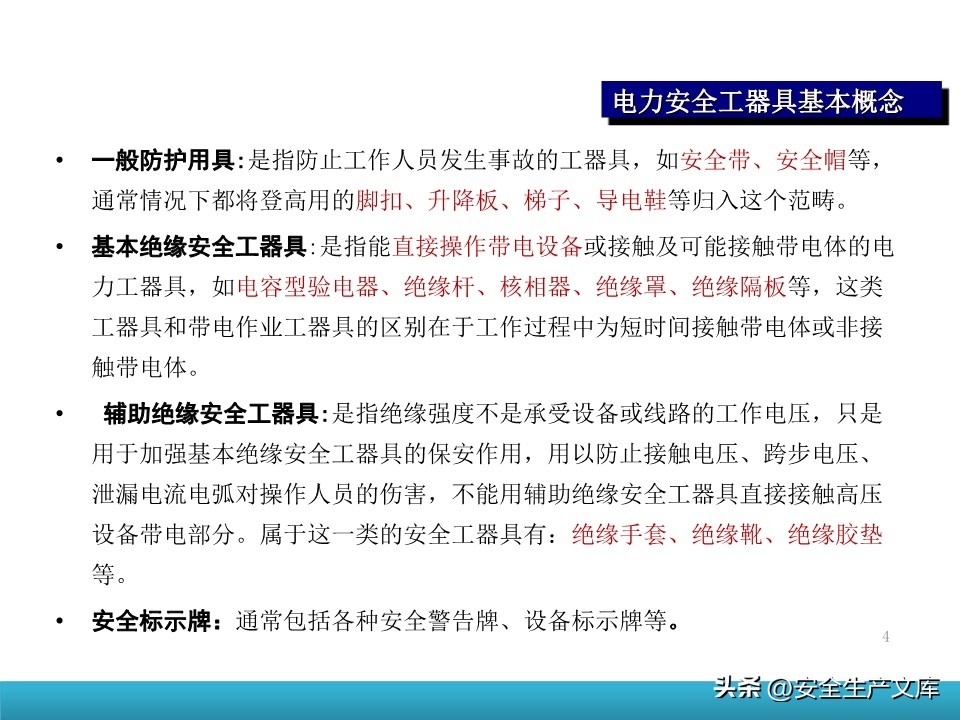 电力安全工器具基本概念

• 一般防护用具:是指防止工作人员发生事故的工器具，如安全带、安全帽等，通常情况下都将登高用的脚扣、升降板、梯子、导电鞋等归入这个范畴。

• 基本绝缘安全工器具:是指能直接操作带电设备或接触及可能接触带电体的电力工器具，如电容型验电器、绝缘杆、核相器、绝缘罩、绝缘隔板等，这类工器具和带电作业工器具的区别在于工作过程中为短时间接触带电体或非接触带电体。

• 辅助绝缘安全工器具:是指绝缘强度不是承受设备或线路的工作电压，只是用于加强基本绝缘安全工器具的保安作用，用以防止接触电压、跨步电压、泄漏电流电弧对操作人员的伤害，不能用辅助绝缘安全工器具直接接触高压设备带电部分。属于这一类的安全工器具有：绝缘手套、绝缘靴、绝缘胶垫等。

• 安全标示牌：通常包括各种安全警告牌、设备标示牌等。

4

头条 @安全生产文库